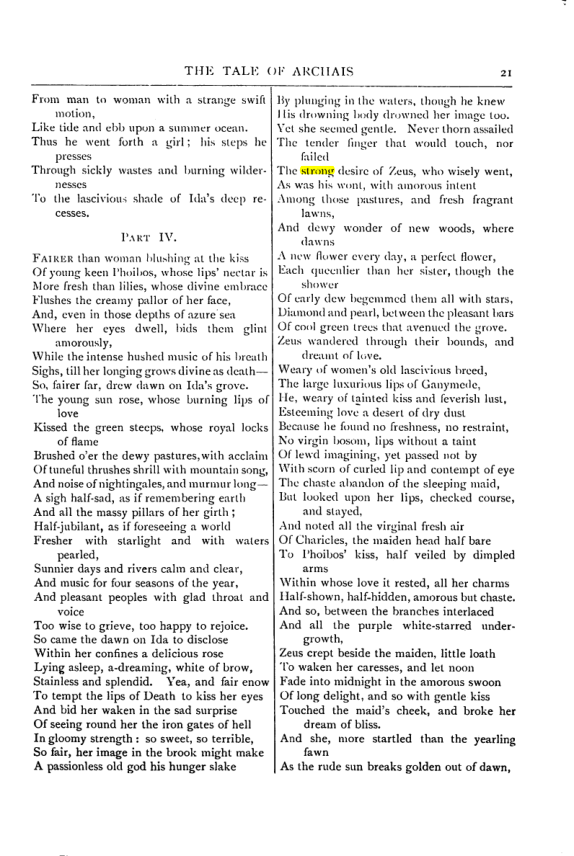 THE TALE OF ARCHAIS 21

From man to woman with a strange swift motion,
Like tide and ebb upon a summer ocean.
Thus he went forth a girl; his steps he presses
Through sickly wastes and burning wildernesses
To the lascivious shade of Ida's deep recesses.

PART IV.

FAIRER than woman blushing at the kiss
Of young keen Phoibos, whose lips' nectar is
More fresh than lilies, whose divine embrace
Flushes the creamy pallor of her face,
And, even in those depths of azure sea
Where her eyes dwell, bids them glint amorously,
While the intense hushed music of his breath
Sighs, till her longing grows divine as death—
So, fairer far, drew dawn on Ida's grove.
The young sun rose, whose burning lips of love
Kissed the green steeps, whose royal locks of flame
Brushed o'er the dewy pastures, with acclaim
Of tuneful thrushes shrill with mountain song,
And noise of nightingales, and murmur long—
A sigh half-sad, as if remembering earth
And all the massy pillars of her girth;
Half-jubilant, as if foreseeing a world
Fresher with starlight and with waters pearled,
Sunnier days and rivers calm and clear,
And music for four seasons of the year,
And pleasant peoples with glad throat and voice
Too wise to grieve, too happy to rejoice.
So came the dawn on Ida to disclose
Within her confines a delicious rose
Lying asleep, a-dreaming, white of brow,
Stainless and splendid. Yea, and fair enow
To tempt the lips of Death to kiss her eyes
And bid her waken in the sad surprise
Of seeing round her the iron gates of hell
In gloomy strength: so sweet, so terrible,
So fair, her image in the brook might make
A passionless old god his hunger slake

By plunging in the waters, though he knew
His drowning body drowned her image too.
Yet she seemed gentle. Never thorn assailed
The tender finger that would touch, nor failed
The strong desire of Zeus, who wisely went,
As was his wont, with amorous intent
Among those pastures, and fresh fragrant lawns,
And dewy wonder of new woods, where dawns
A new flower every day, a perfect flower,
Each queenlier than her sister, though the shower
Of early dew begemmed them all with stars,
Diamond and pearl, between the pleasant bars
Of cool green trees that avenued the grove.
Zeus wandered through their bounds, and dreamt of love.
Weary of women's old lascivious breed,
The large luxurious lips of Ganymede,
He, weary of tainted kiss and feverish lust,
Esteeming love a desert of dry dust
Because he found no freshness, no restraint,
No virgin bosom, lips without a taint
Of lewd imagining, yet passed not by
With scorn of curled lip and contempt of eye
The chaste abandon of the sleeping maid,
But looked upon her lips, checked course, and stayed,
And noted all the virginal fresh air
Of Charicles, the maiden head half bare
To Phoibos' kiss, half veiled by dimpled arms
Within whose love it rested, all her charms
Half-shown, half-hidden, amorous but chaste.
And so, between the branches interlaced
And all the purple white-starred undergrowth,
Zeus crept beside the maiden, little loath
To waken her caresses, and let noon
Fade into midnight in the amorous swoon
Of long delight, and so with gentle kiss
Touched the maid's cheek, and broke her dream of bliss.
And she, more startled than the yearling fawn
As the rude sun breaks golden out of dawn,